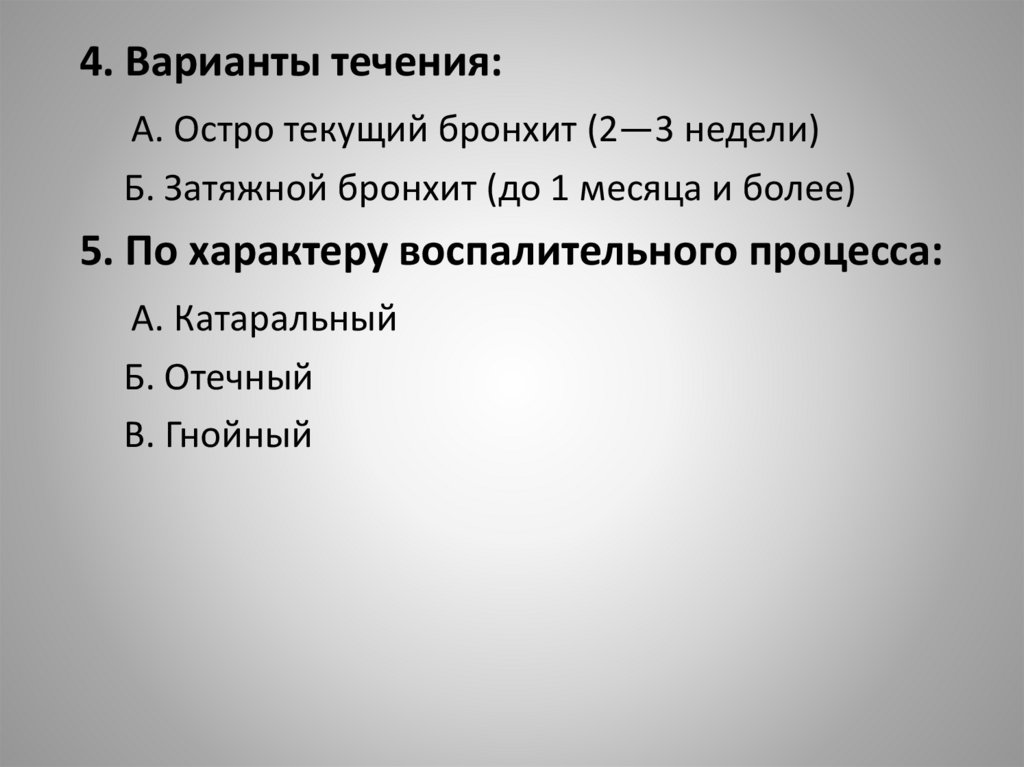 4. Варианты течения:

А. Остро текущий бронхит (2—3 недели)

Б. Затяжной бронхит (до 1 месяца и более)

5. По характеру воспалительного процесса:

А. Катаральный

Б. Отечный

В. Гнойный